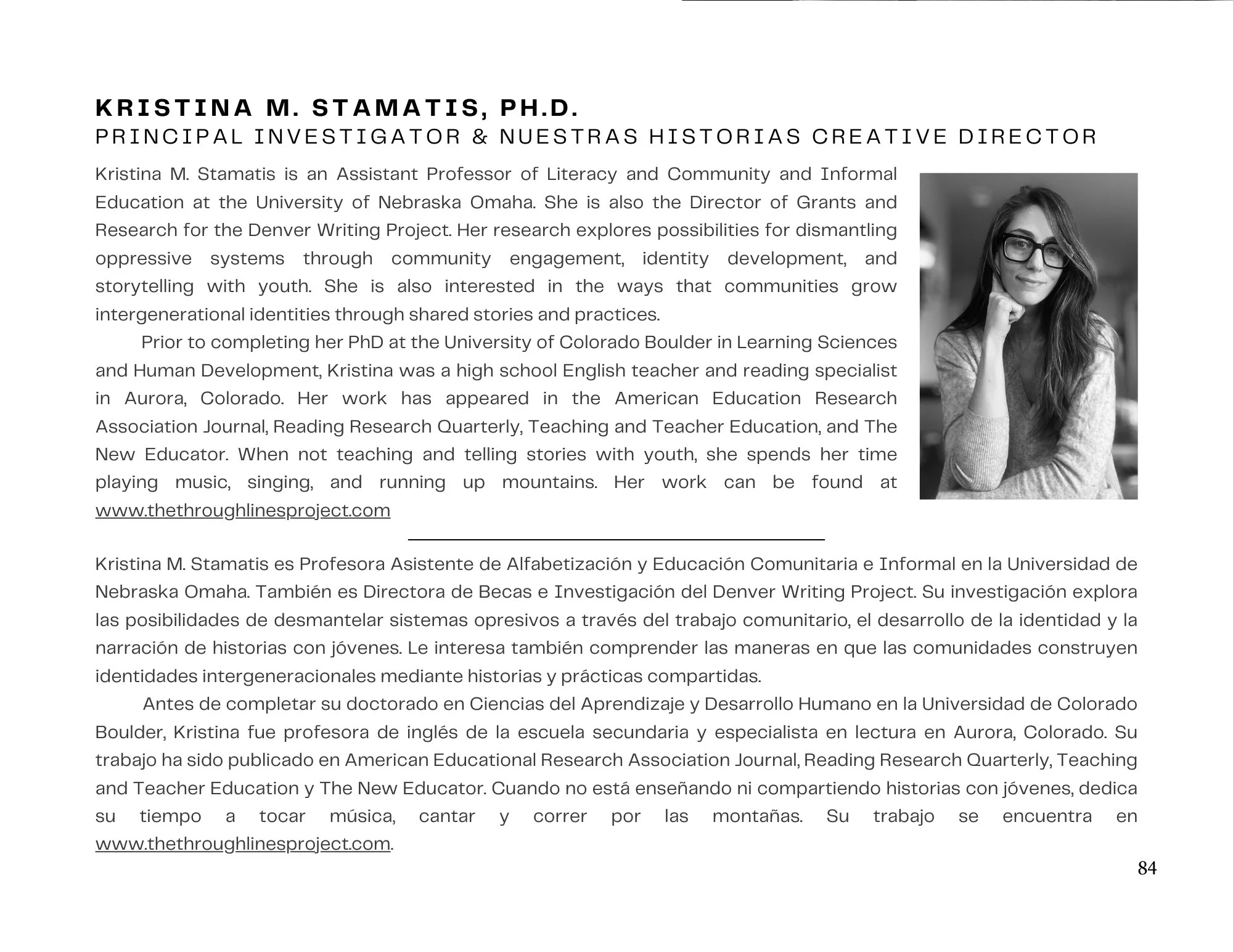 KRISTINA M. STAMATIS, PH.D.
PRINCIPAL INVESTIGATOR & NUESTRAS HISTORIAS CREATIVE DIRECTOR

Kristina M. Stamatis is an Assistant Professor of Literacy and Community and Informal Education at the University of Nebraska Omaha. She is also the Director of Grants and Research for the Denver Writing Project. Her research explores possibilities for dismantling oppressive systems through community engagement, identity development, and storytelling with youth. She is also interested in the ways that communities grow intergenerational identities through shared stories and practices.

Prior to completing her PhD at the University of Colorado Boulder in Learning Sciences and Human Development, Kristina was a high school English teacher and reading specialist in Aurora, Colorado. Her work has appeared in the American Education Research Association Journal, Reading Research Quarterly, Teaching and Teacher Education, and The New Educator. When not teaching and telling stories with youth, she spends her time playing music, singing, and running up mountains. Her work can be found at www.thethroughlinesproject.com

Kristina M. Stamatis es Profesora Asistente de Alfabetización y Educación Comunitaria e Informal en la Universidad de Nebraska Omaha. También es Directora de Becas e Investigación del Denver Writing Project. Su investigación explora las posibilidades de desmantelar sistemas opresivos a través del trabajo comunitario, el desarrollo de la identidad y la narración de historias con jóvenes. Le interesa también comprender las maneras en que las comunidades construyen identidades intergeneracionales mediante historias y prácticas compartidas.

Antes de completar su doctorado en Ciencias del Aprendizaje y Desarrollo Humano en la Universidad de Colorado Boulder, Kristina fue profesora de inglés de la escuela secundaria y especialista en lectura en Aurora, Colorado. Su trabajo ha sido publicado en American Educational Research Association Journal, Reading Research Quarterly, Teaching and Teacher Education y The New Educator. Cuando no está enseñando ni compartiendo historias con jóvenes, dedica su tiempo a tocar música, cantar y correr por las montañas. Su trabajo se encuentra en www.thethroughlinesproject.com.

84